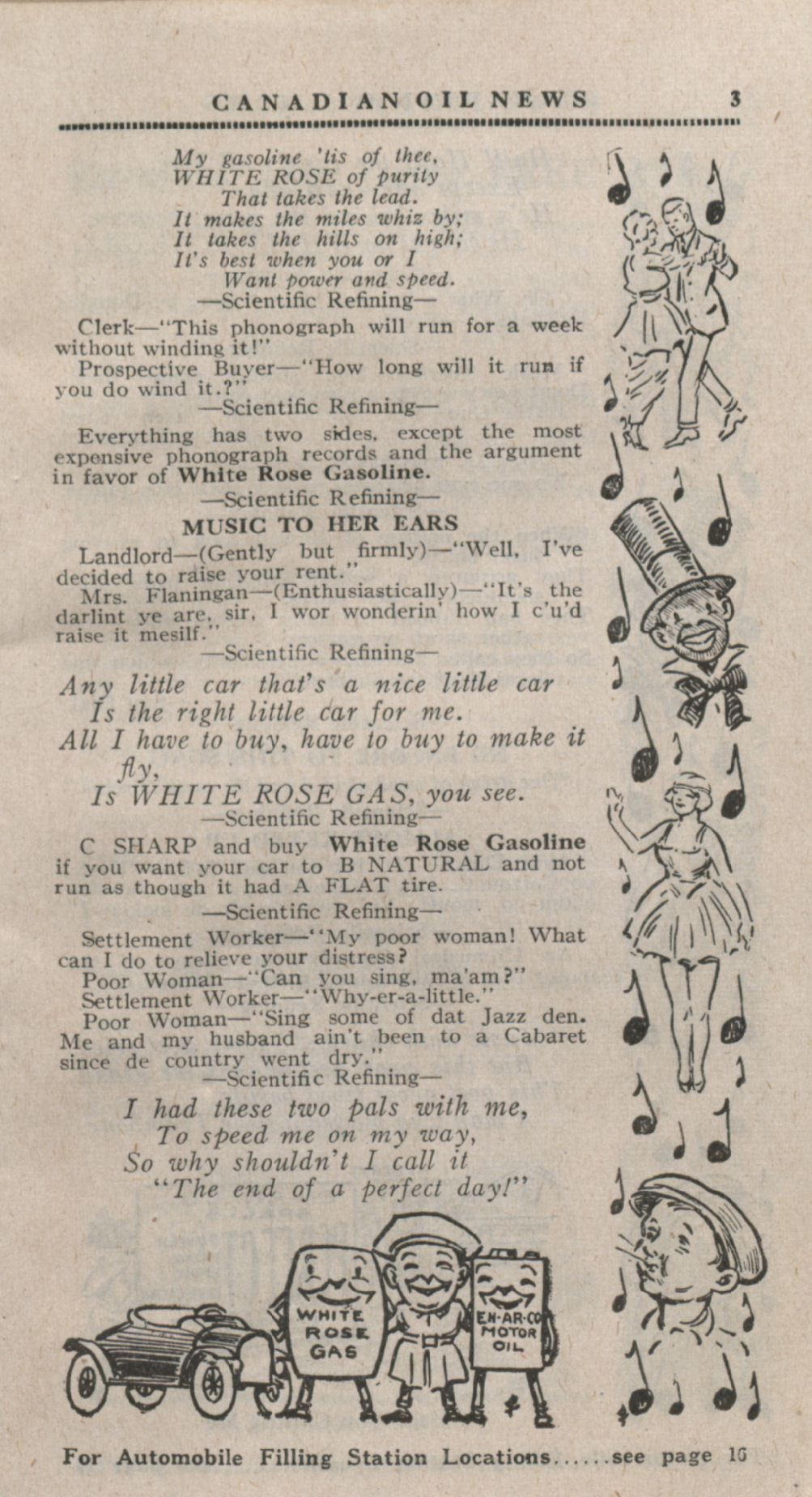 CANADIAN OIL NEWS 3

My gasoline 'tis of thee,
WHITE ROSE of purity
That takes the lead.
It makes the miles whiz by;
It takes the hills on high;
It's best when you or I
Want power and speed.

—Scientific Refining—

Clerk—"This phonograph will run for a week without winding it!"

Prospective Buyer—"How long will it run if you do wind it.?"

—Scientific Refining—

Everything has two sides, except the most expensive phonograph records and the argument in favor of White Rose Gasoline.

—Scientific Refining—

MUSIC TO HER EARS

Landlord—(Gently but firmly)—"Well, I've decided to raise your rent."

Mrs. Flaningan—(Enthusiastically)—"It's the darlint ye are, sir, I wor wonderin' how I c'u'd raise it mesilf."

—Scientific Refining—

Any little car that's a nice little car
Is the right little car for me.
All I have to buy, have to buy to make it fly,
Is WHITE ROSE GAS, you see.

—Scientific Refining—

C SHARP and buy White Rose Gasoline if you want your car to B NATURAL and not run as though it had A FLAT tire.

—Scientific Refining—

Settlement Worker—"My poor woman! What can I do to relieve your distress?

Poor Woman—"Can you sing, ma'am?"

Settlement Worker—"Why-er-a-little."

Poor Woman—"Sing some of dat Jazz den. Me and my husband ain't been to a Cabaret since de country went dry."

—Scientific Refining—

I had these two pals with me,
To speed me on my way,
So why shouldn't I call it
"The end of a perfect day!"

WHITE ROSE GAS

EN-AR-CO MOTOR OIL

For Automobile Filling Station Locations......see page 16